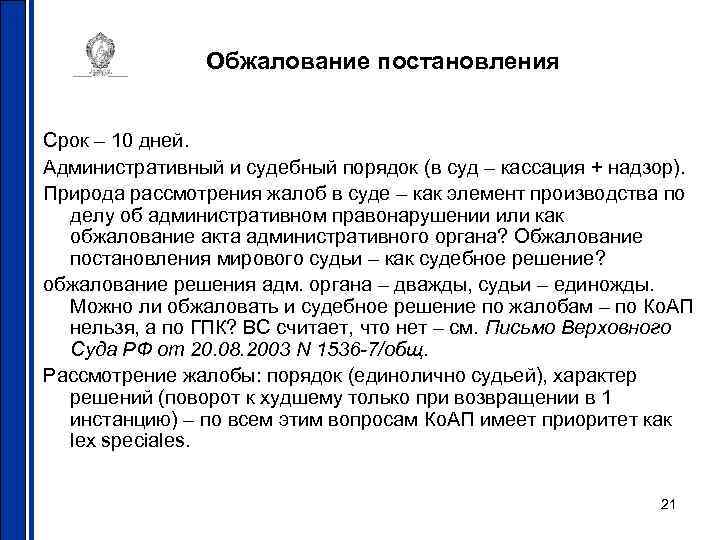 Обжалование постановления

Срок – 10 дней.

Административный и судебный порядок (в суд – кассация + надзор).

Природа рассмотрения жалоб в суде – как элемент производства по делу об административном правонарушении или как обжалование акта административного органа? Обжалование постановления мирового судьи – как судебное решение?

обжалование решения адм. органа – дважды, судьи – единожды. Можно ли обжаловать и судебное решение по жалобам – по КоАП нельзя, а по ГПК? ВС считает, что нет – см. Письмо Верховного Суда РФ от 20.08.2003 N 1536-7/общ.

Рассмотрение жалобы: порядок (единолично судьей), характер решений (поворот к худшему только при возвращении в 1 инстанцию) – по всем этим вопросам КоАП имеет приоритет как lex speciales.

21